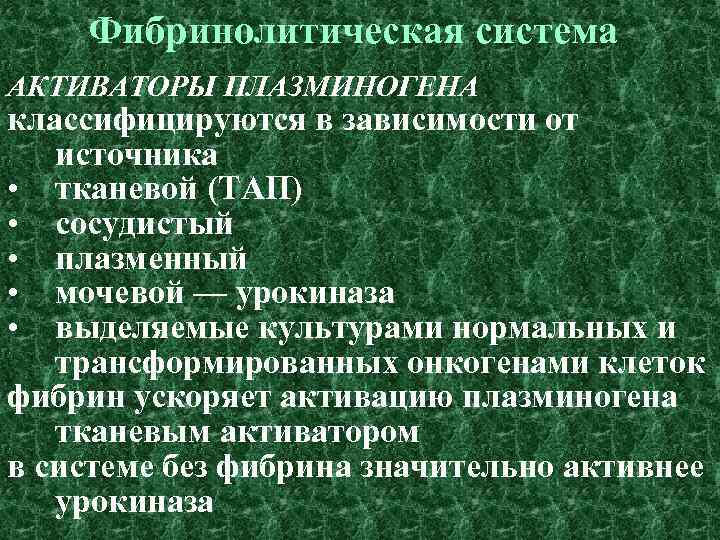 Фибринолитическая система

АКТИВАТОРЫ ПЛАЗМИНОГЕНА

классифицируются в зависимости от источника

• тканевой (ТАП)
• сосудистый
• плазменный
• мочевой — урокиназа
• выделяемые культурами нормальных и трансформированных онкогенами клеток

фибрин ускоряет активацию плазминогена тканевым активатором

в системе без фибрина значительно активнее урокиназа